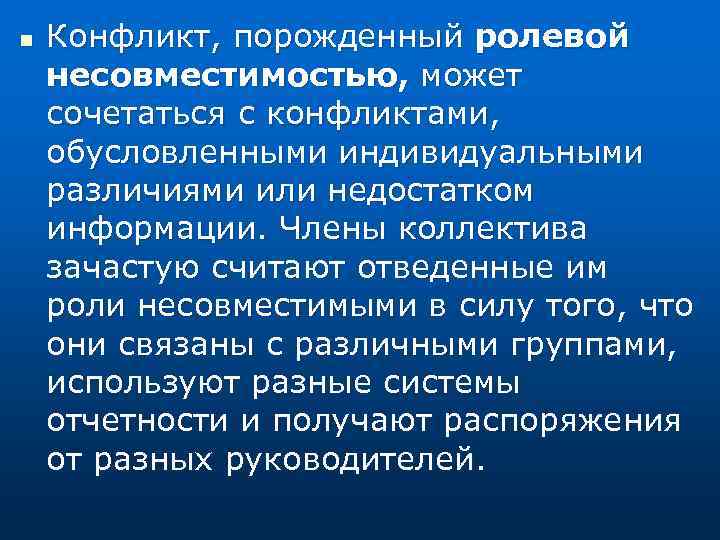 Конфликт, порожденный ролевой несовместимостью, может сочетаться с конфликтами, обусловленными индивидуальными различиями или недостатком информации. Члены коллектива зачастую считают отведенные им роли несовместимыми в силу того, что они связаны с различными группами, используют разные системы отчетности и получают распоряжения от разных руководителей.